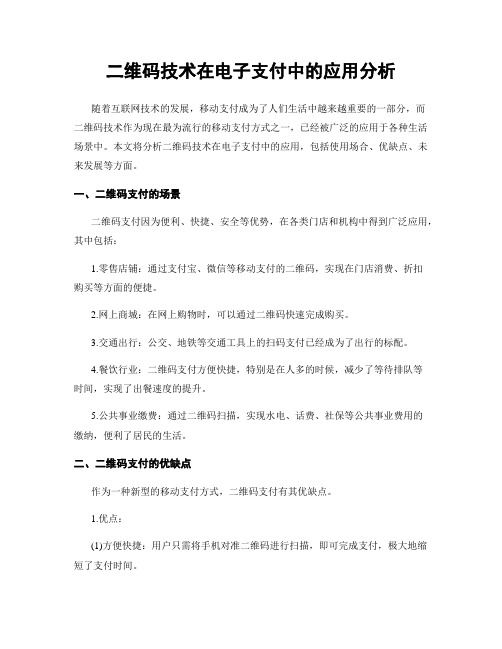 二维码技术在电子支付中的应用分析

随着互联网技术的发展，移动支付成为了人们生活中越来越重要的一部分，而二维码技术作为现在最为流行的移动支付方式之一，已经被广泛的应用于各种生活场景中。本文将分析二维码技术在电子支付中的应用，包括使用场合、优缺点、未来发展等方面。

一、二维码支付的场景

二维码支付因为便利、快捷、安全等优势，在各类门店和机构中得到广泛应用，其中包括：

1.零售店铺：通过支付宝、微信等移动支付的二维码，实现在门店消费、折扣购买等方面的便捷。

2.网上商城：在网上购物时，可以通过二维码快速完成购买。

3.交通出行：公交、地铁等交通工具上的扫码支付已经成为了出行的标配。

4.餐饮行业：二维码支付方便快捷，特别是在人多的时候，减少了等待排队等时间，实现了出餐速度的提升。

5.公共事业缴费：通过二维码扫描，实现水电、话费、社保等公共事业费用的缴纳，便利了居民的生活。

二、二维码支付的优缺点

作为一种新型的移动支付方式，二维码支付有其优缺点。

1.优点：

(1)方便快捷：用户只需将手机对准二维码进行扫描，即可完成支付，极大地缩短了支付时间。